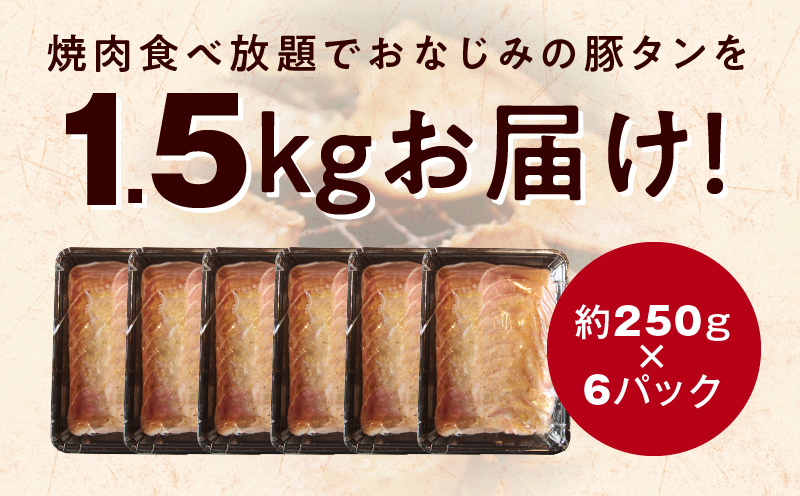 焼肉食べ放題でおなじみの豚タンを

1.5kgお届け!

約250g
×
6パック